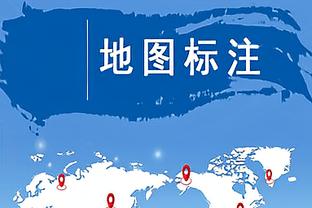 地图标注